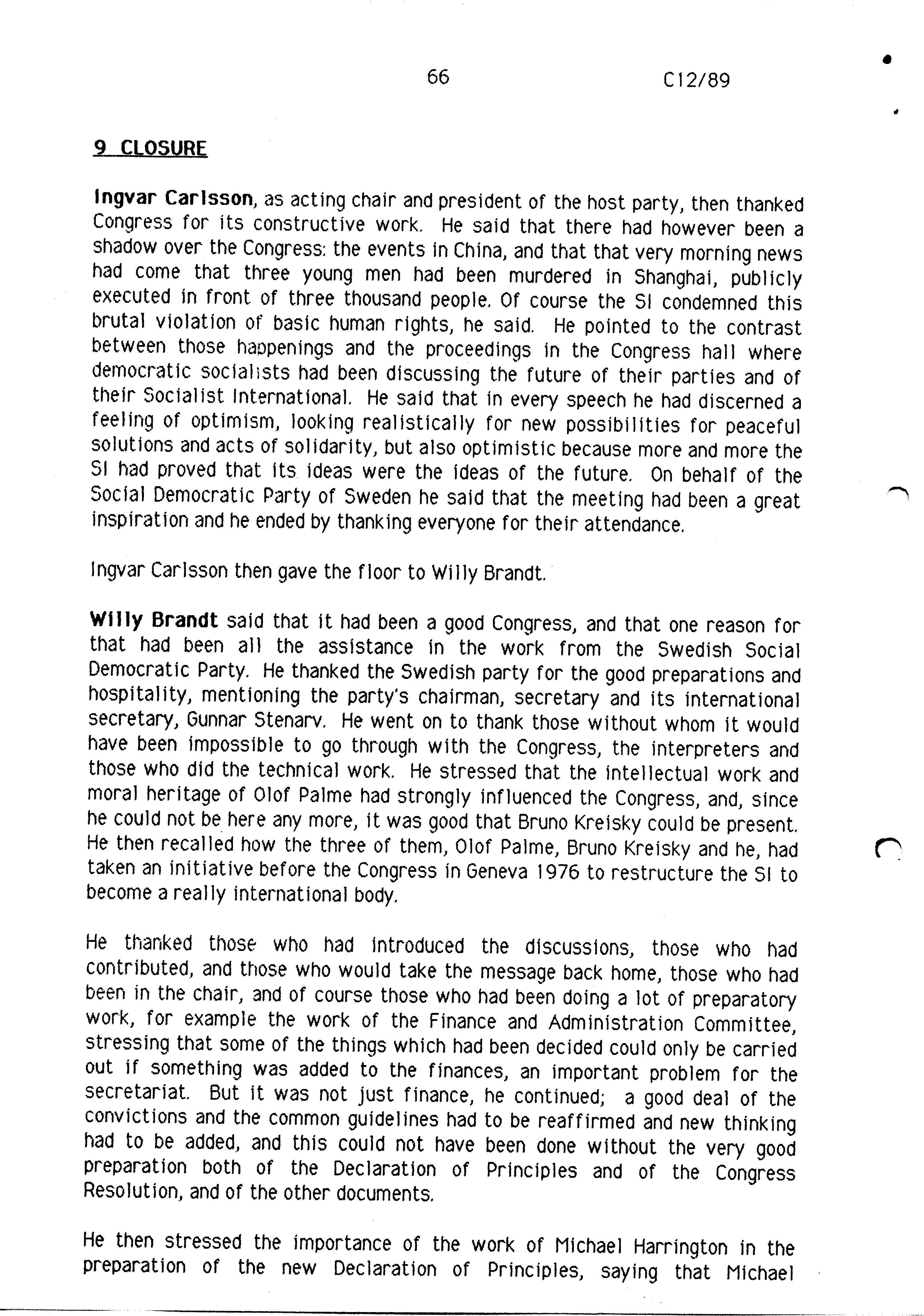 66 C12/89

9 CLOSURE

Ingvar Carlsson, as acting chair and president of the host party, then thanked Congress for its constructive work. He said that there had however been a shadow over the Congress: the events in China, and that that very morning news had come that three young men had been murdered in Shanghai, publicly executed in front of three thousand people. Of course the SI condemned this brutal violation of basic human rights, he said. He pointed to the contrast between those happenings and the proceedings in the Congress hall where democratic socialists had been discussing the future of their parties and of their Socialist International. He said that in every speech he had discerned a feeling of optimism, looking realistically for new possibilities for peaceful solutions and acts of solidarity, but also optimistic because more and more the SI had proved that its ideas were the ideas of the future. On behalf of the Social Democratic Party of Sweden he said that the meeting had been a great inspiration and he ended by thanking everyone for their attendance.

Ingvar Carlsson then gave the floor to Willy Brandt.

Willy Brandt said that it had been a good Congress, and that one reason for that had been all the assistance in the work from the Swedish Social Democratic Party. He thanked the Swedish party for the good preparations and hospitality, mentioning the party's chairman, secretary and its international secretary, Gunnar Stenarv. He went on to thank those without whom it would have been impossible to go through with the Congress, the interpreters and those who did the technical work. He stressed that the intellectual work and moral heritage of Olof Palme had strongly influenced the Congress, and, since he could not be here any more, it was good that Bruno Kreisky could be present. He then recalled how the three of them, Olof Palme, Bruno Kreisky and he, had taken an initiative before the Congress in Geneva 1976 to restructure the SI to become a really international body.

He thanked those who had introduced the discussions, those who had contributed, and those who would take the message back home, those who had been in the chair, and of course those who had been doing a lot of preparatory work, for example the work of the Finance and Administration Committee, stressing that some of the things which had been decided could only be carried out if something was added to the finances, an important problem for the secretariat. But it was not just finance, he continued; a good deal of the convictions and the common guidelines had to be reaffirmed and new thinking had to be added, and this could not have been done without the very good preparation both of the Declaration of Principles and of the Congress Resolution, and of the other documents.

He then stressed the importance of the work of Michael Harrington in the preparation of the new Declaration of Principles, saying that Michael